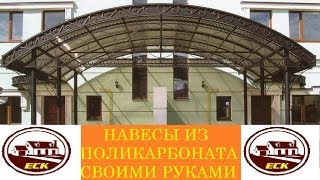 ЕСК

НАВЕСЫ ИЗ ПОЛИКАРБОНАТА СВОИМИ РУКАМИ

ЕСК